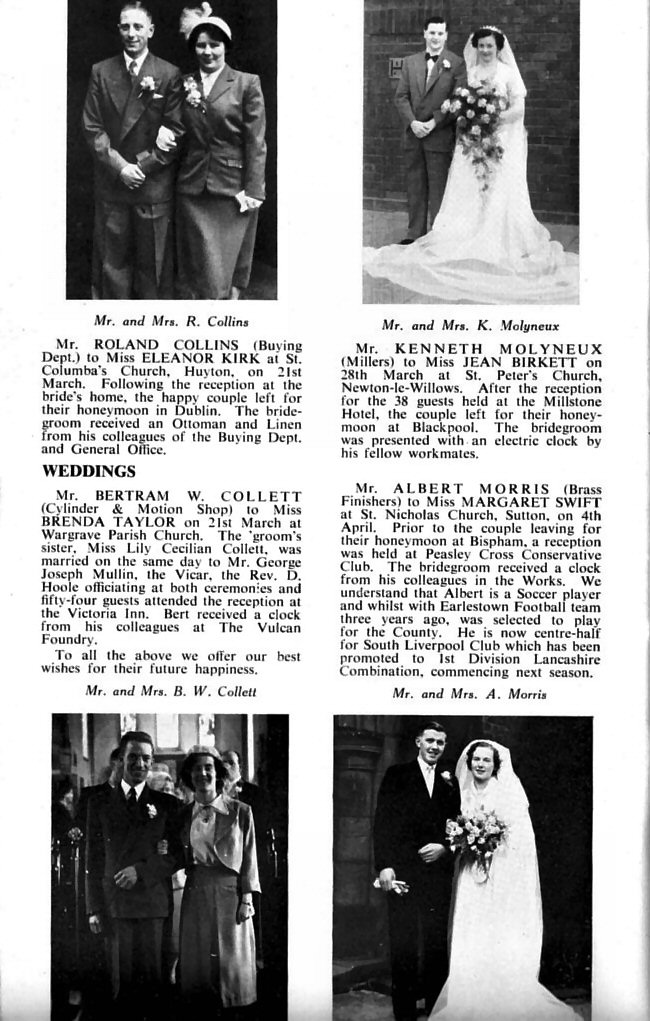 Mr. and Mrs. R. Collins

Mr. ROLAND COLLINS (Buying Dept.) to Miss ELEANOR KIRK at St. Columba's Church, Huyton, on 21st March. Following the reception at the bride's home, the happy couple left for their honeymoon in Dublin. The bridegroom received an Ottoman and Linen from his colleagues of the Buying Dept. and General Office.

WEDDINGS

Mr. BERTRAM W. COLLETT (Cylinder & Motion Shop) to Miss BRENDA TAYLOR on 21st March at Wargrave Parish Church. The 'groom's sister, Miss Lily Cecilian Collett, was married on the same day to Mr. George Joseph Mullin, the Vicar, the Rev. D. Hoole officiating at both ceremonies and fifty-four guests attended the reception at the Victoria Inn. Bert received a clock from his colleagues at The Vulcan Foundry.

To all the above we offer our best wishes for their future happiness.

Mr. and Mrs. B. W. Collett

Mr. and Mrs. K. Molyneux

Mr. KENNETH MOLYNEUX (Millers) to Miss JEAN BIRKETT on 28th March at St. Peter's Church, Newton-le-Willows. After the reception for the 38 guests held at the Millstone Hotel, the couple left for their honeymoon at Blackpool. The bridegroom was presented with an electric clock by his fellow workmates.

Mr. ALBERT MORRIS (Brass Finishers) to Miss MARGARET SWIFT at St. Nicholas Church, Sutton, on 4th April. Prior to the couple leaving for their honeymoon at Bispham, a reception was held at Peasley Cross Conservative Club. The bridegroom received a clock from his colleagues in the Works. We understand that Albert is a Soccer player and whilst with Earlestown Football team three years ago, was selected to play for the County. He is now centre-half for South Liverpool Club which has been promoted to 1st Division Lancashire Combination, commencing next season.

Mr. and Mrs. A. Morris